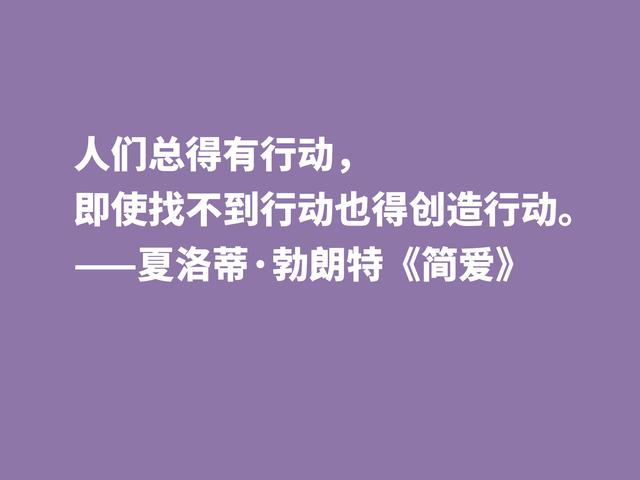 人们总得有行动，
即使找不到行动也得创造行动。
——夏洛蒂·勃朗特《简爱》